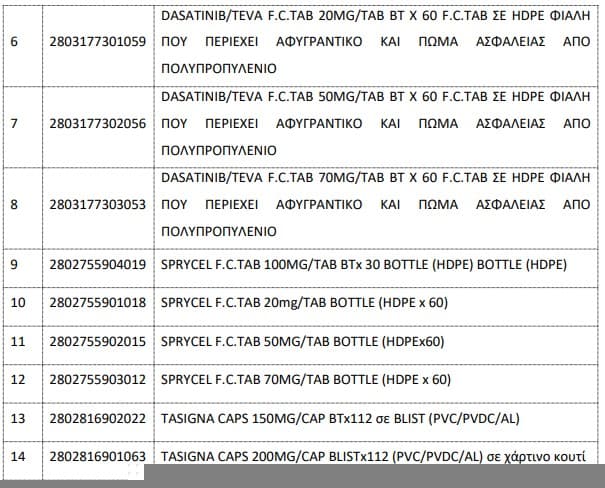 | 6 | 2803177301059 | DASATINIB/TEVA F.C.TAB 20MG/TAB BT X 60 F.C.TAB ΣΕ HDPE ΦΙΑΛΗ ΠΟΥ ΠΕΡΙΕΧΕΙ ΑΦΥΓΡΑΝΤΙΚΟ ΚΑΙ ΠΩΜΑ ΑΣΦΑΛΕΙΑΣ ΑΠΟ ΠΟΛΥΠΡΟΠΥΛΕΝΙΟ |
|---|---|---|
| 7 | 2803177302056 | DASATINIB/TEVA F.C.TAB 50MG/TAB BT X 60 F.C.TAB ΣΕ HDPE ΦΙΑΛΗ ΠΟΥ ΠΕΡΙΕΧΕΙ ΑΦΥΓΡΑΝΤΙΚΟ ΚΑΙ ΠΩΜΑ ΑΣΦΑΛΕΙΑΣ ΑΠΟ ΠΟΛΥΠΡΟΠΥΛΕΝΙΟ |
| 8 | 2803177303053 | DASATINIB/TEVA F.C.TAB 70MG/TAB BT X 60 F.C.TAB ΣΕ HDPE ΦΙΑΛΗ ΠΟΥ ΠΕΡΙΕΧΕΙ ΑΦΥΓΡΑΝΤΙΚΟ ΚΑΙ ΠΩΜΑ ΑΣΦΑΛΕΙΑΣ ΑΠΟ ΠΟΛΥΠΡΟΠΥΛΕΝΙΟ |
| 9 | 2802755904019 | SPRYCEL F.C.TAB 100MG/TAB BTx 30 BOTTLE (HDPE) BOTTLE (HDPE) |
| 10 | 2802755901018 | SPRYCEL F.C.TAB 20mg/TAB BOTTLE (HDPE x 60) |
| 11 | 2802755902015 | SPRYCEL F.C.TAB 50MG/TAB BOTTLE (HDPEx60) |
| 12 | 2802755903012 | SPRYCEL F.C.TAB 70MG/TAB BOTTLE (HDPE x 60) |
| 13 | 2802816902022 | TASIGNA CAPS 150MG/CAP BTx112 σε BLIST (PVC/PVDC/AL) |
| 14 | 2802816901063 | TASIGNA CAPS 200MG/CAP BLISTx112 (PVC/PVDC/AL) σε χάρτινο κουτί |